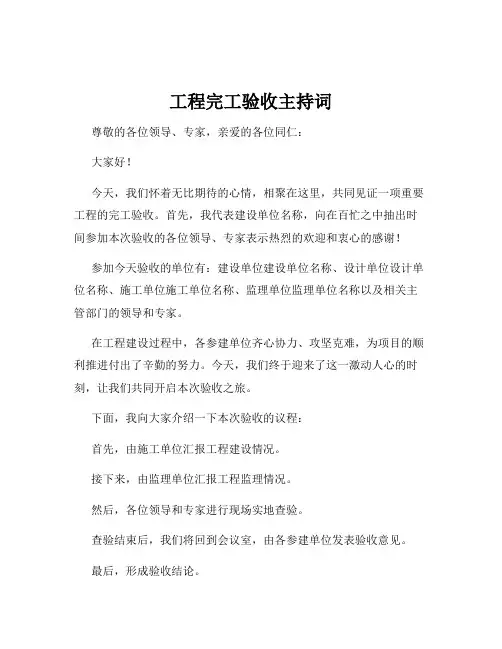 工程完工验收主持词

尊敬的各位领导、专家，亲爱的各位同仁：

大家好！

今天，我们怀着无比期待的心情，相聚在这里，共同见证一项重要工程的完工验收。首先，我代表建设单位名称，向在百忙之中抽出时间参加本次验收的各位领导、专家表示热烈的欢迎和衷心的感谢！

参加今天验收的单位有：建设单位建设单位名称、设计单位设计单位名称、施工单位施工单位名称、监理单位监理单位名称以及相关主管部门的领导和专家。

在工程建设过程中，各参建单位齐心协力、攻坚克难，为项目的顺利推进付出了辛勤的努力。今天，我们终于迎来了这一激动人心的时刻，让我们共同开启本次验收之旅。

下面，我向大家介绍一下本次验收的议程：

首先，由施工单位汇报工程建设情况。

接下来，由监理单位汇报工程监理情况。

然后，各位领导和专家进行现场实地查验。

查验结束后，我们将回到会议室，由各参建单位发表验收意见。

最后，形成验收结论。